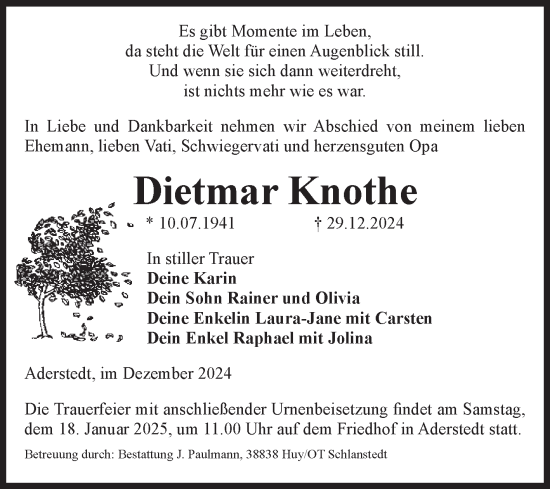 Es gibt Momente im Leben,
da steht die Welt für einen Augenblick still.
Und wenn sie sich dann weiterdreht,
ist nichts mehr wie es war.

In Liebe und Dankbarkeit nehmen wir Abschied von meinem lieben Ehemann, lieben Vati, Schwiegervati und herzensguten Opa

Dietmar Knothe

* 10.07.1941 † 29.12.2024

In stiller Trauer
Deine Karin
Dein Sohn Rainer und Olivia
Deine Enkelin Laura-Jane mit Carsten
Dein Enkel Raphael mit Jolina

Aderstedt, im Dezember 2024

Die Trauerfeier mit anschließender Urnenbeisetzung findet am Samstag, dem 18. Januar 2025, um 11.00 Uhr auf dem Friedhof in Aderstedt statt.

Betreuung durch: Bestattung J. Paulmann, 38838 Huy/OT Schlanstedt